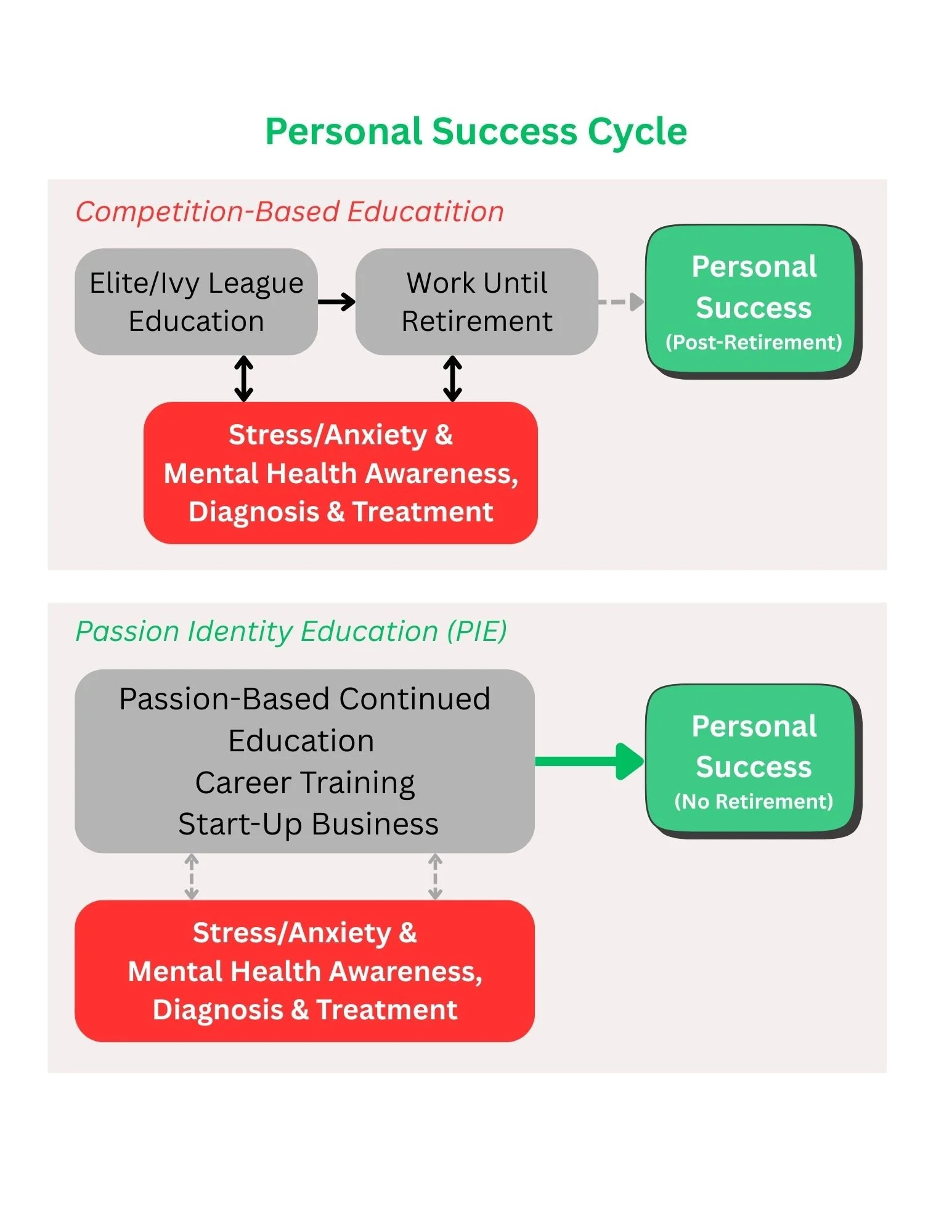 Personal Success Cycle

Competition-Based Educatition

Elite/Ivy League Education

Work Until Retirement

Personal Success (Post-Retirement)

Stress/Anxiety & Mental Health Awareness, Diagnosis & Treatment

Passion Identity Education (PIE)

Passion-Based Continued Education
Career Training
Start-Up Business

Personal Success (No Retirement)

Stress/Anxiety & Mental Health Awareness, Diagnosis & Treatment